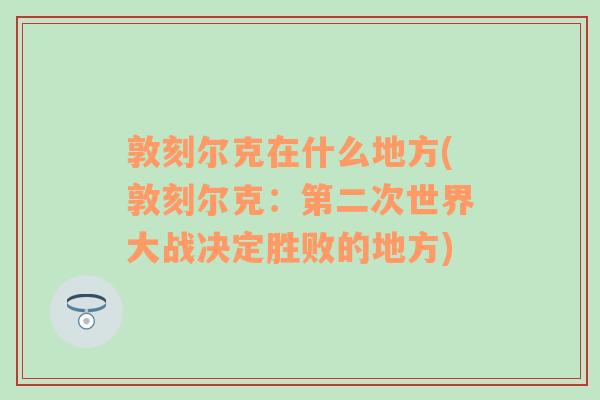 敦刻尔克在什么地方(敦刻尔克：第二次世界大战决定胜败的地方)